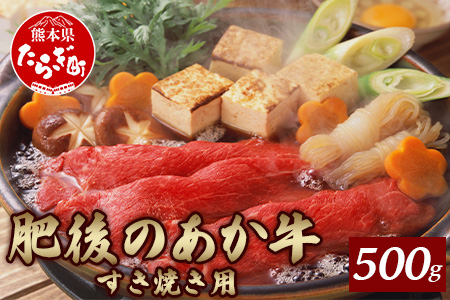 熊本県
たらぎ町

肥後のあか牛
すき焼き用

500g